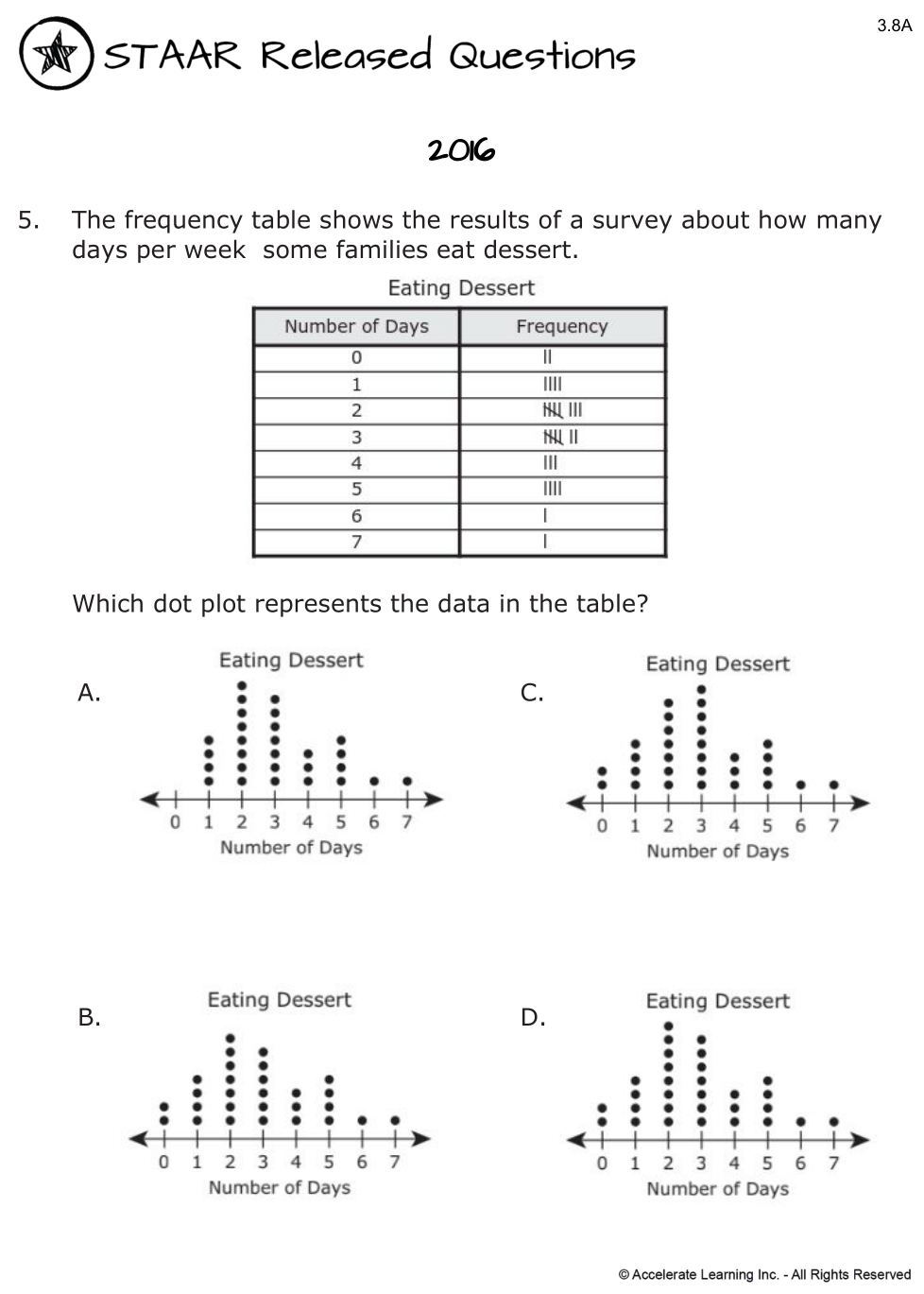 3.8A

STAAR Released Questions

2016

5. The frequency table shows the results of a survey about how many days per week some families eat dessert.

Eating Dessert

| Number of Days | Frequency |
|---|---|
| 0 | II |
| 1 | IIII |
| 2 | ~~IIII~~ III |
| 3 | ~~IIII~~ II |
| 4 | III |
| 5 | IIII |
| 6 | I |
| 7 | I |

Which dot plot represents the data in the table?

A.
Eating Dessert
0 1 2 3 4 5 6 7
Number of Days

C.
Eating Dessert
0 1 2 3 4 5 6 7
Number of Days

B.
Eating Dessert
0 1 2 3 4 5 6 7
Number of Days

D.
Eating Dessert
0 1 2 3 4 5 6 7
Number of Days

© Accelerate Learning Inc. - All Rights Reserved